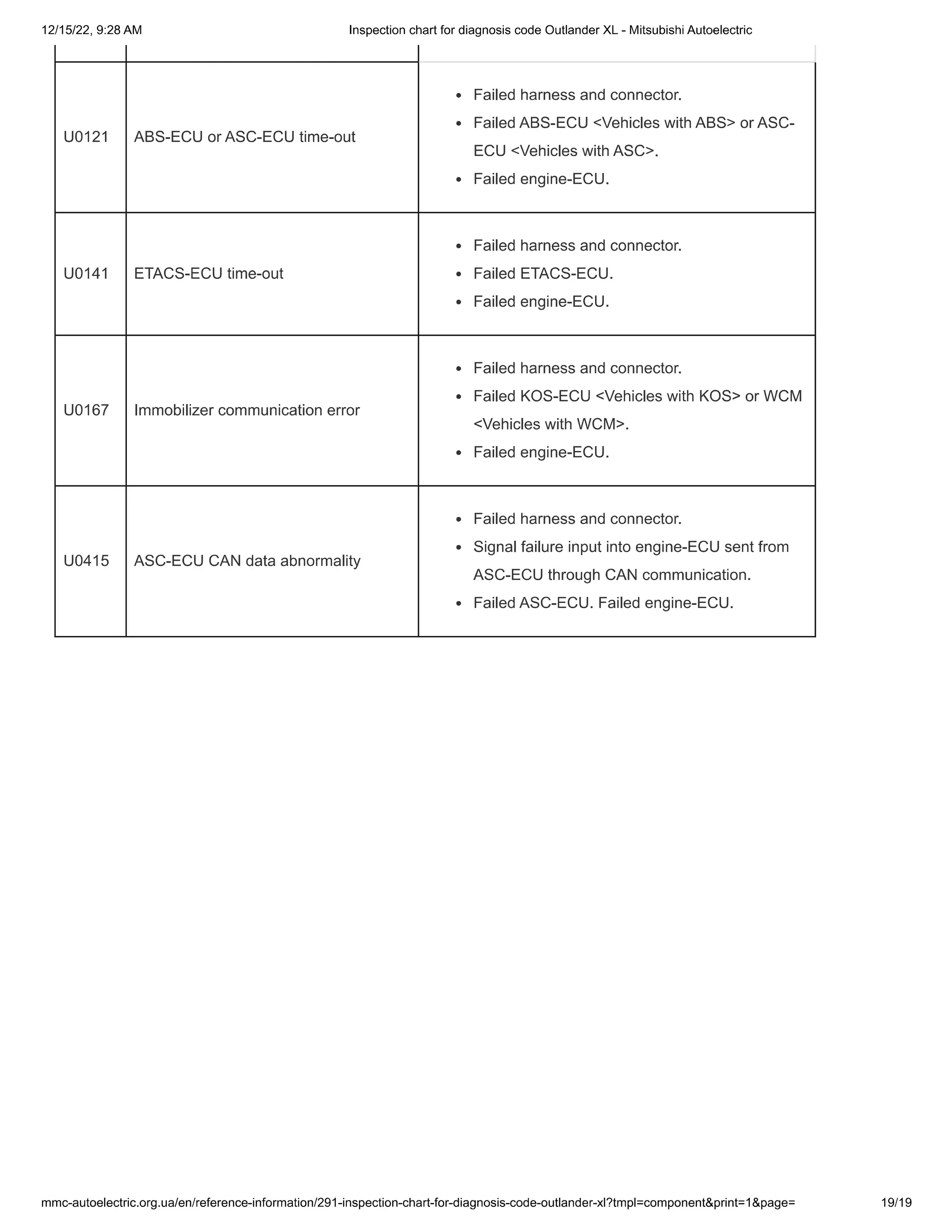 12/15/22, 9:28 AM Inspection chart for diagnosis code Outlander XL - Mitsubishi Autoelectric

| U0121 | ABS-ECU or ASC-ECU time-out | • Failed harness and connector. • Failed ABS-ECU <Vehicles with ABS> or ASC-ECU <Vehicles with ASC>. • Failed engine-ECU. |
|---|---|---|
| U0141 | ETACS-ECU time-out | • Failed harness and connector. • Failed ETACS-ECU. • Failed engine-ECU. |
| U0167 | Immobilizer communication error | • Failed harness and connector. • Failed KOS-ECU <Vehicles with KOS> or WCM <Vehicles with WCM>. • Failed engine-ECU. |
| U0415 | ASC-ECU CAN data abnormality | • Failed harness and connector. • Signal failure input into engine-ECU sent from ASC-ECU through CAN communication. • Failed ASC-ECU. Failed engine-ECU. |

mmc-autoelectric.org.ua/en/reference-information/291-inspection-chart-for-diagnosis-code-outlander-xl?tmpl=component&print=1&page= 19/19